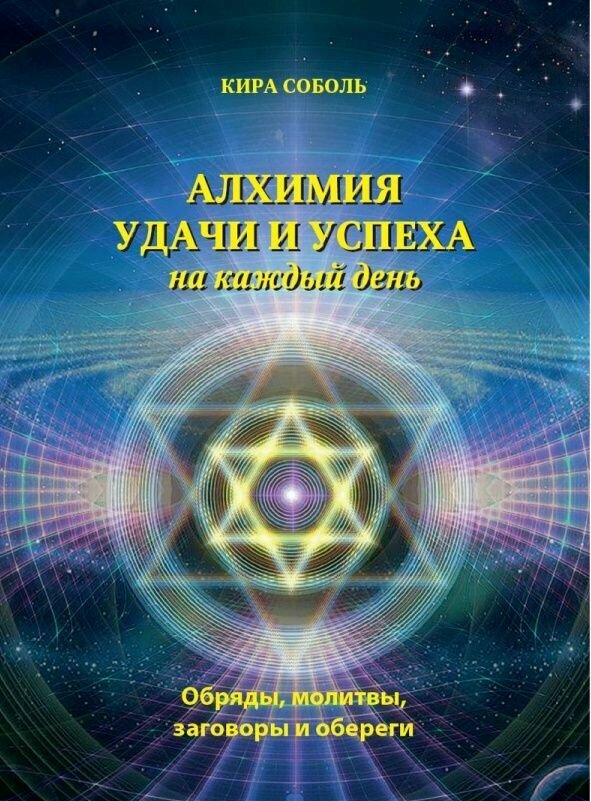 КИРА СОБОЛЬ

АЛХИМИЯ
УДАЧИ И УСПЕХА
на каждый день

Обряды, молитвы,
заговоры и обереги